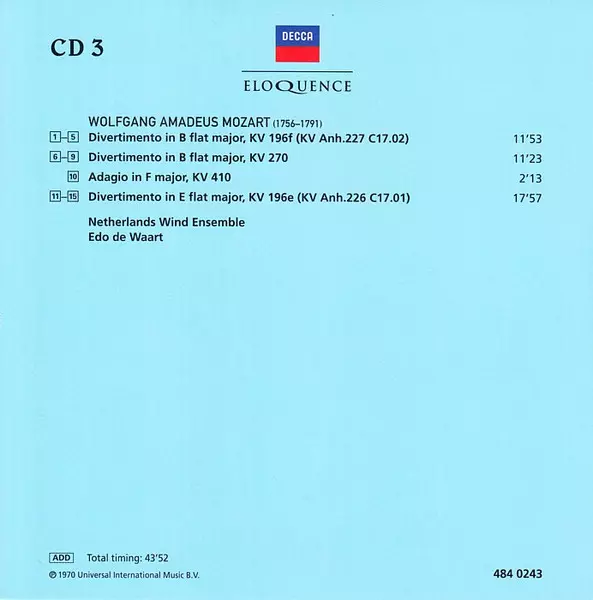 CD 3

DECCA

ELOQUENCE

WOLFGANG AMADEUS MOZART (1756–1791)

1–5 Divertimento in B flat major, KV 196f (KV Anh.227 C17.02) 11'53

6–9 Divertimento in B flat major, KV 270 11'23

10 Adagio in F major, KV 410 2'13

11–15 Divertimento in E flat major, KV 196e (KV Anh.226 C17.01) 17'57

Netherlands Wind Ensemble
Edo de Waart

ADD Total timing: 43'52

℗ 1970 Universal International Music B.V.

484 0243